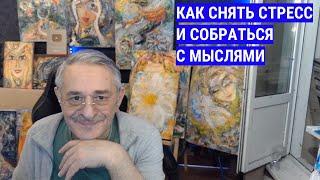 КАК СНЯТЬ СТРЕСС
И СОБРАТЬСЯ
С МЫСЛЯМИ